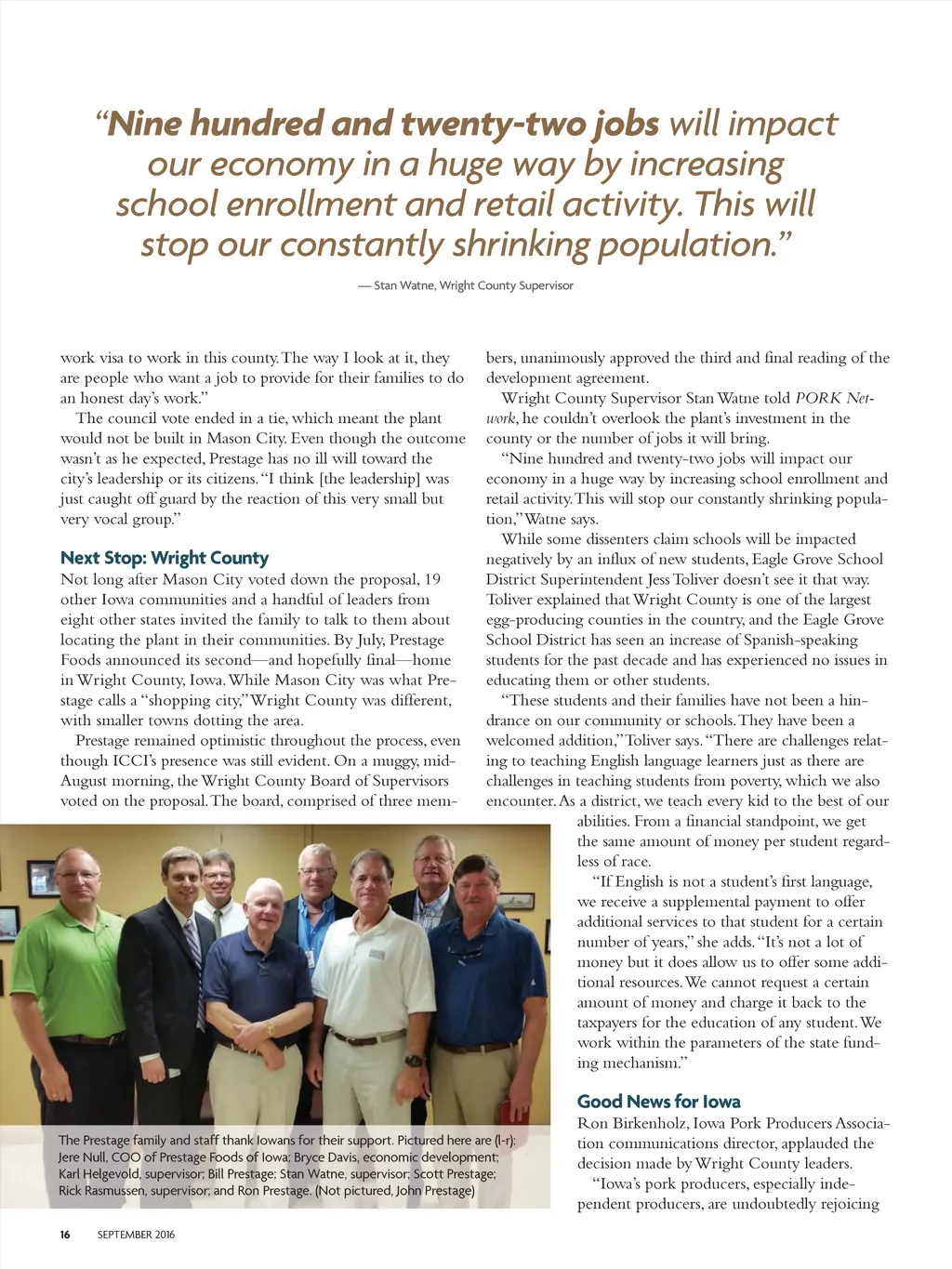 “Nine hundred and twenty-two jobs will impact our economy in a huge way by increasing school enrollment and retail activity. This will stop our constantly shrinking population.”

— Stan Watne, Wright County Supervisor

work visa to work in this county. The way I look at it, they are people who want a job to provide for their families to do an honest day’s work.”

The council vote ended in a tie, which meant the plant would not be built in Mason City. Even though the outcome wasn’t as he expected, Prestage has no ill will toward the city’s leadership or its citizens. “I think [the leadership] was just caught off guard by the reaction of this very small but very vocal group.”

Next Stop: Wright County

Not long after Mason City voted down the proposal, 19 other Iowa communities and a handful of leaders from eight other states invited the family to talk to them about locating the plant in their communities. By July, Prestage Foods announced its second—and hopefully final—home in Wright County, Iowa. While Mason City was what Prestage calls a “shopping city,” Wright County was different, with smaller towns dotting the area.

Prestage remained optimistic throughout the process, even though ICCI’s presence was still evident. On a muggy, mid-August morning, the Wright County Board of Supervisors voted on the proposal. The board, comprised of three members, unanimously approved the third and final reading of the development agreement.

Wright County Supervisor Stan Watne told PORK Network, he couldn’t overlook the plant’s investment in the county or the number of jobs it will bring.

“Nine hundred and twenty-two jobs will impact our economy in a huge way by increasing school enrollment and retail activity. This will stop our constantly shrinking population,” Watne says.

While some dissenters claim schools will be impacted negatively by an influx of new students, Eagle Grove School District Superintendent Jess Toliver doesn’t see it that way. Toliver explained that Wright County is one of the largest egg-producing counties in the country, and the Eagle Grove School District has seen an increase of Spanish-speaking students for the past decade and has experienced no issues in educating them or other students.

“These students and their families have not been a hindrance on our community or schools. They have been a welcomed addition,” Toliver says. “There are challenges relating to teaching English language learners just as there are challenges in teaching students from poverty, which we also encounter. As a district, we teach every kid to the best of our abilities. From a financial standpoint, we get the same amount of money per student regardless of race.

“If English is not a student’s first language, we receive a supplemental payment to offer additional services to that student for a certain number of years,” she adds. “It’s not a lot of money but it does allow us to offer some additional resources. We cannot request a certain amount of money and charge it back to the taxpayers for the education of any student. We work within the parameters of the state funding mechanism.”

Good News for Iowa

Ron Birkenholz, Iowa Pork Producers Association communications director, applauded the decision made by Wright County leaders.

“Iowa’s pork producers, especially independent producers, are undoubtedly rejoicing

The Prestage family and staff thank Iowans for their support. Pictured here are (l-r): Jere Null, COO of Prestage Foods of Iowa; Bryce Davis, economic development; Karl Helgevold, supervisor; Bill Prestage; Stan Watne, supervisor; Scott Prestage; Rick Rasmussen, supervisor; and Ron Prestage. (Not pictured, John Prestage)

16 SEPTEMBER 2016